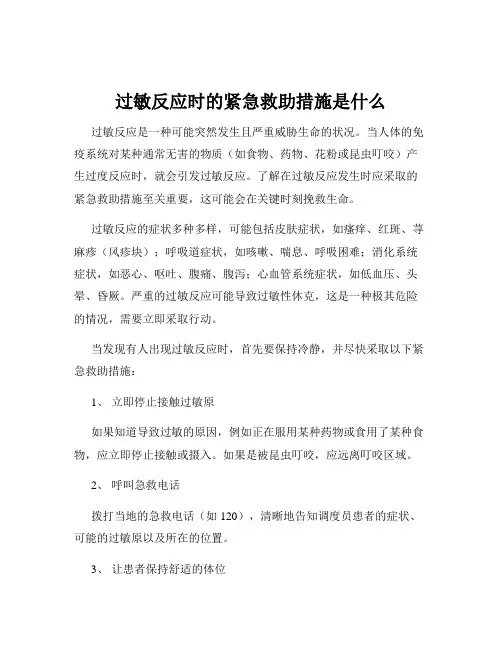 过敏反应时的紧急救助措施是什么

过敏反应是一种可能突然发生且严重威胁生命的状况。当人体的免疫系统对某种通常无害的物质（如食物、药物、花粉或昆虫叮咬）产生过度反应时，就会引发过敏反应。了解在过敏反应发生时应采取的紧急救助措施至关重要，这可能会在关键时刻挽救生命。

过敏反应的症状多种多样，可能包括皮肤症状，如瘙痒、红斑、荨麻疹（风疹块）；呼吸道症状，如咳嗽、喘息、呼吸困难；消化系统症状，如恶心、呕吐、腹痛、腹泻；心血管系统症状，如低血压、头晕、昏厥。严重的过敏反应可能导致过敏性休克，这是一种极其危险的情况，需要立即采取行动。

当发现有人出现过敏反应时，首先要保持冷静，并尽快采取以下紧急救助措施：

1、 立即停止接触过敏原

如果知道导致过敏的原因，例如正在服用某种药物或食用了某种食物，应立即停止接触或摄入。如果是被昆虫叮咬，应远离叮咬区域。

2、 呼叫急救电话

拨打当地的急救电话（如 120），清晰地告知调度员患者的症状、可能的过敏原以及所在的位置。

3、 让患者保持舒适的体位